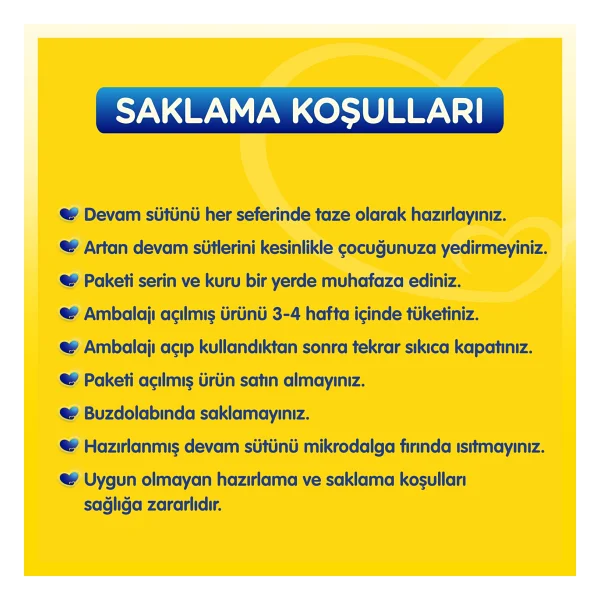 SAKLAMA KOŞULLARI

Devam sütünü her seferinde taze olarak hazırlayınız.

Artan devam sütlerini kesinlikle çocuğunuza yedirmeyiniz.

Paketi serin ve kuru bir yerde muhafaza ediniz.

Ambalajı açılmış ürünü 3-4 hafta içinde tüketiniz.

Ambalajı açıp kullandıktan sonra tekrar sıkıca kapatınız.

Paketi açılmış ürün satın almayınız.

Buzdolabında saklamayınız.

Hazırlanmış devam sütünü mikrodalga fırında ısıtmayınız.

Uygun olmayan hazırlama ve saklama koşulları sağlığa zararlıdır.